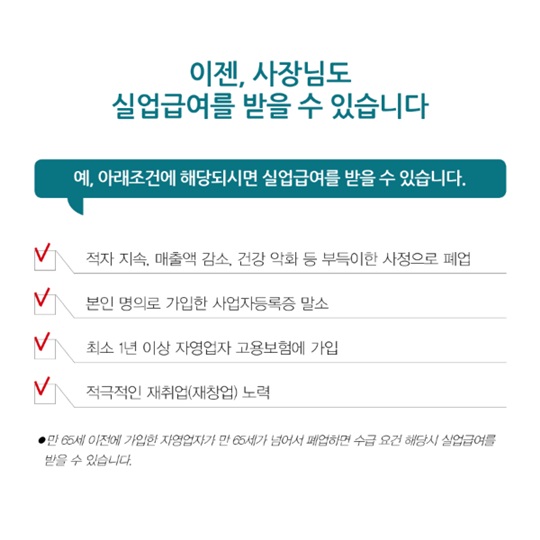 이젠, 사장님도
실업급여를 받을 수 있습니다

예, 아래조건에 해당되시면 실업급여를 받을 수 있습니다.

☑ 적자 지속, 매출액 감소, 건강 악화 등 부득이한 사정으로 폐업

☑ 본인 명의로 가입한 사업자등록증 말소

☑ 최소 1년 이상 자영업자 고용보험에 가입

☑ 적극적인 재취업(재창업) 노력

• 만 65세 이전에 가입한 자영업자가 만 65세가 넘어서 폐업하면 수급 요건 해당시 실업급여를 받을 수 있습니다.